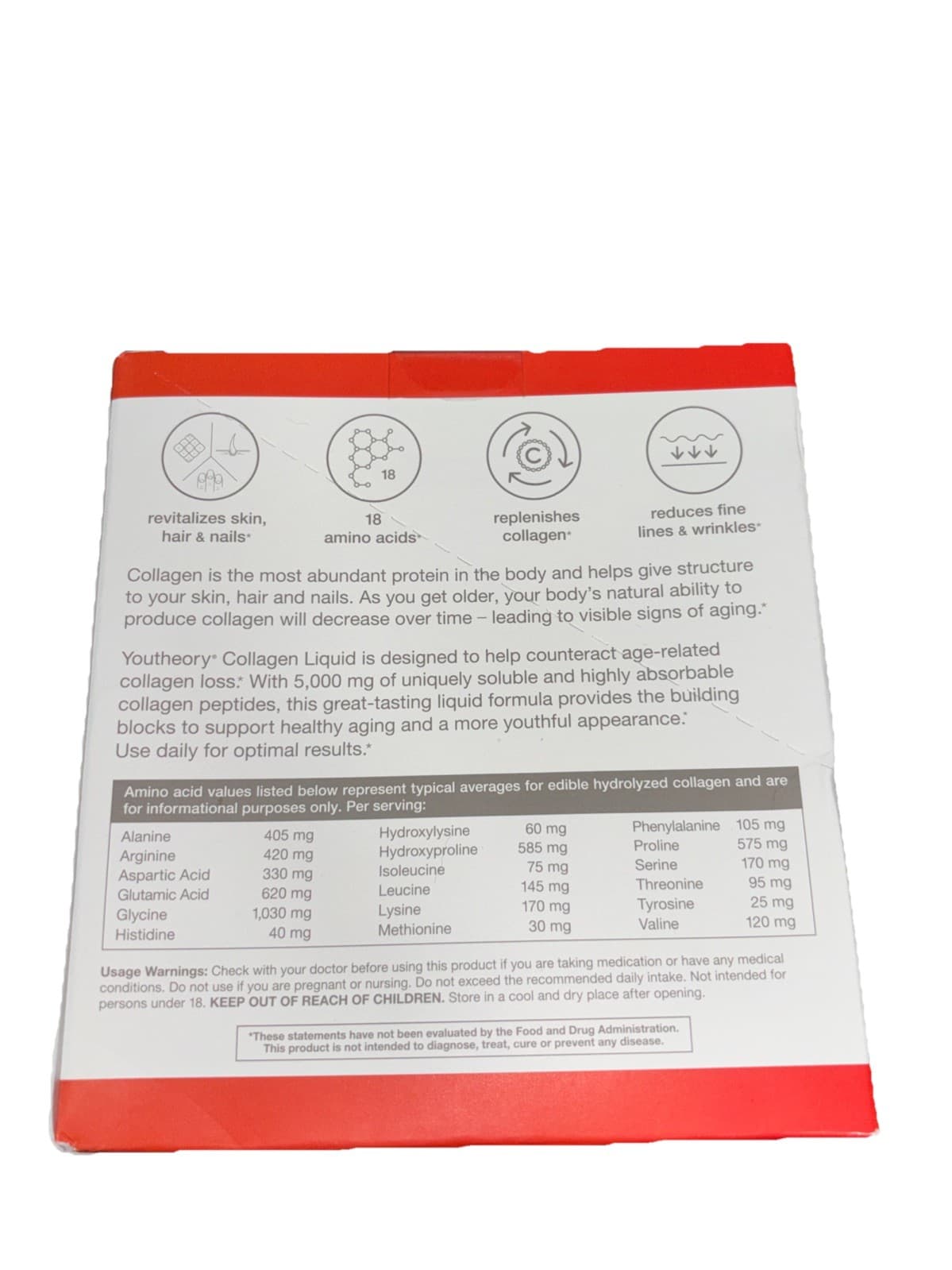 18

revitalizes skin, hair & nails*

18 amino acids*

replenishes collagen*

reduces fine lines & wrinkles*

Collagen is the most abundant protein in the body and helps give structure to your skin, hair and nails. As you get older, your body's natural ability to produce collagen will decrease over time – leading to visible signs of aging.*

Youtheory® Collagen Liquid is designed to help counteract age-related collagen loss.* With 5,000 mg of uniquely soluble and highly absorbable collagen peptides, this great-tasting liquid formula provides the building blocks to support healthy aging and a more youthful appearance.* Use daily for optimal results.*

Amino acid values listed below represent typical averages for edible hydrolyzed collagen and are for informational purposes only. Per serving:

Alanine 405 mg
Arginine 420 mg
Aspartic Acid 330 mg
Glutamic Acid 620 mg
Glycine 1,030 mg
Histidine 40 mg

Hydroxylysine 60 mg
Hydroxyproline 585 mg
Isoleucine 75 mg
Leucine 145 mg
Lysine 170 mg
Methionine 30 mg

Phenylalanine 105 mg
Proline 575 mg
Serine 170 mg
Threonine 95 mg
Tyrosine 25 mg
Valine 120 mg

Usage Warnings: Check with your doctor before using this product if you are taking medication or have any medical conditions. Do not use if you are pregnant or nursing. Do not exceed the recommended daily intake. Not intended for persons under 18. KEEP OUT OF REACH OF CHILDREN. Store in a cool and dry place after opening.

*These statements have not been evaluated by the Food and Drug Administration. This product is not intended to diagnose, treat, cure or prevent any disease.